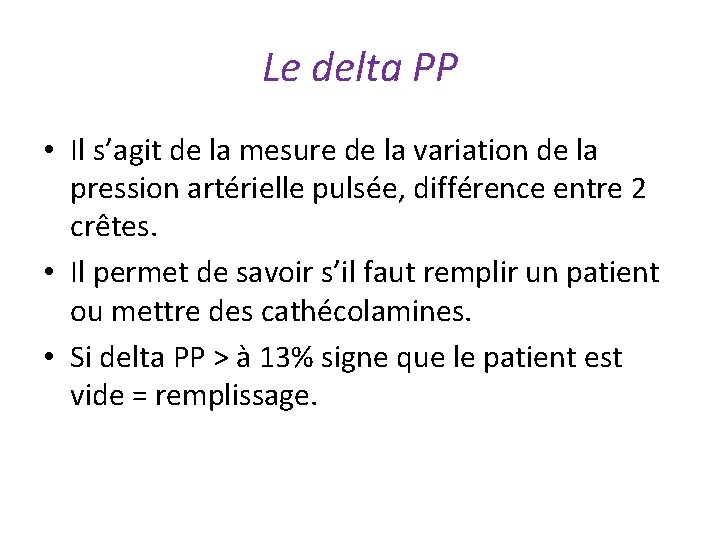 Le delta PP

• Il s'agit de la mesure de la variation de la pression artérielle pulsée, différence entre 2 crêtes.
• Il permet de savoir s'il faut remplir un patient ou mettre des cathécolamines.
• Si delta PP > à 13% signe que le patient est vide = remplissage.